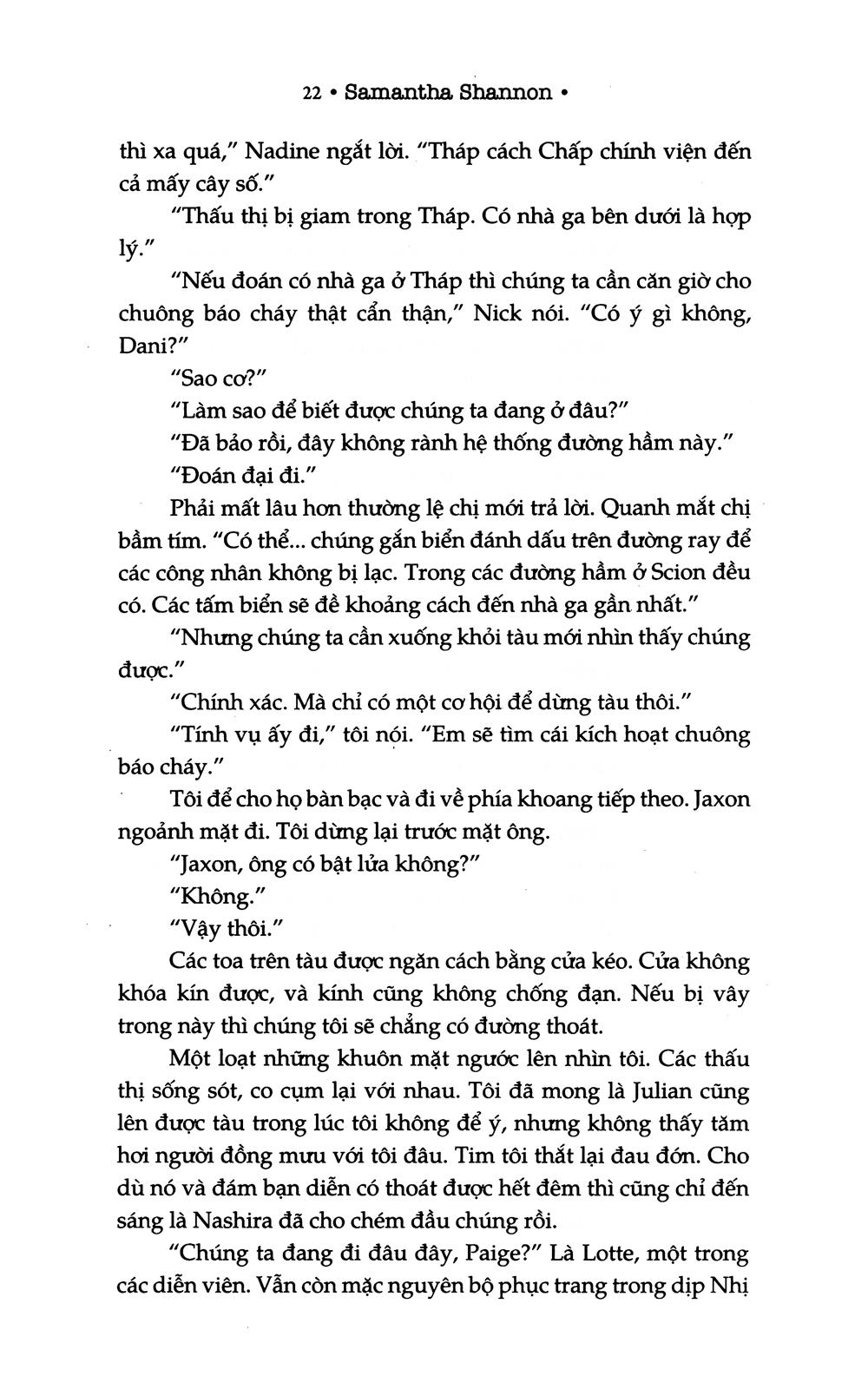 22 • Samantha Shannon •

thì xa quá," Nadine ngắt lời. "Tháp cách Chấp chính viện đến cả mấy cây số."

"Thấu thị bị giam trong Tháp. Có nhà ga bên dưới là hợp lý."

"Nếu đoán có nhà ga ở Tháp thì chúng ta cần căn giờ cho chuông báo cháy thật cẩn thận," Nick nói. "Có ý gì không, Dani?"

"Sao cơ?"

"Làm sao để biết được chúng ta đang ở đâu?"

"Đã bảo rồi, đây không rành hệ thống đường hầm này."

"Đoán đại đi."

Phải mất lâu hơn thường lệ chị mới trả lời. Quanh mắt chị bầm tím. "Có thể... chúng gắn biển đánh dấu trên đường ray để các công nhân không bị lạc. Trong các đường hầm ở Scion đều có. Các tấm biển sẽ đề khoảng cách đến nhà ga gần nhất."

"Nhưng chúng ta cần xuống khỏi tàu mới nhìn thấy chúng được."

"Chính xác. Mà chỉ có một cơ hội để dừng tàu thôi."

"Tính vụ ấy đi," tôi nói. "Em sẽ tìm cái kích hoạt chuông báo cháy."

Tôi để cho họ bàn bạc và đi về phía khoang tiếp theo. Jaxon ngoảnh mặt đi. Tôi dừng lại trước mặt ông.

"Jaxon, ông có bật lửa không?"

"Không."

"Vậy thôi."

Các toa trên tàu được ngăn cách bằng cửa kéo. Cửa không khóa kín được, và kính cũng không chống đạn. Nếu bị vây trong này thì chúng tôi sẽ chẳng có đường thoát.

Một loạt những khuôn mặt ngước lên nhìn tôi. Các thấu thị sống sót, co cụm lại với nhau. Tôi đã mong là Julian cũng lên được tàu trong lúc tôi không để ý, nhưng không thấy tăm hơi người đồng mưu với tôi đâu. Tim tôi thắt lại đau đớn. Cho dù nó và đám bạn diễn có thoát được hết đêm thì cũng chỉ đến sáng là Nashira đã cho chém đầu chúng rồi.

"Chúng ta đang đi đâu đây, Paige?" Là Lotte, một trong các diễn viên. Vẫn còn mặc nguyên bộ phục trang trong dịp Nhị